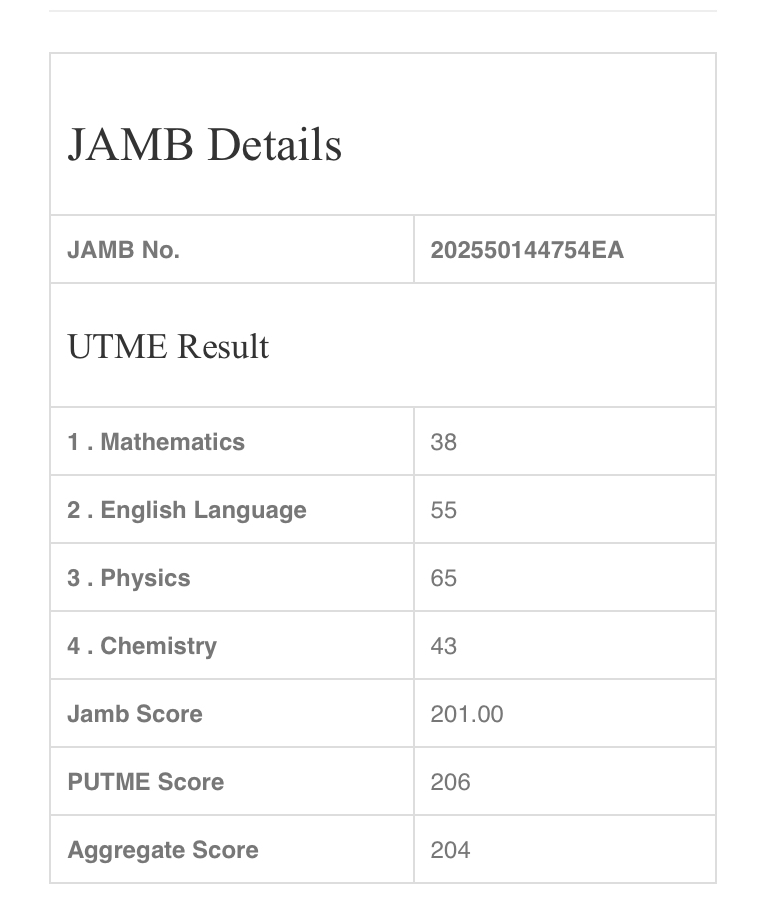 JAMB Details

| JAMB No. | 202550144754EA |
|---|---|

UTME Result

| 1 . Mathematics | 38 |
|---|---|
| 2 . English Language | 55 |
| 3 . Physics | 65 |
| 4 . Chemistry | 43 |
| Jamb Score | 201.00 |
| PUTME Score | 206 |
| Aggregate Score | 204 |